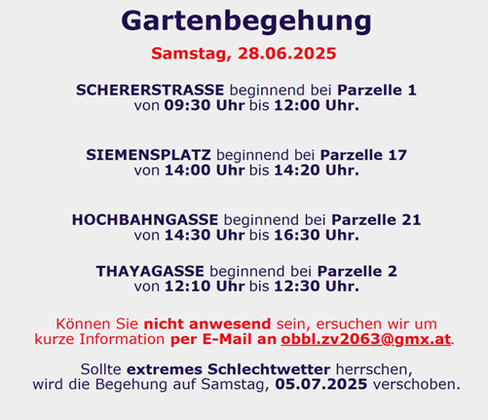 Gartenbegehung

Samstag, 28.06.2025

SCHERERSTRASSE beginnend bei Parzelle 1
von 09:30 Uhr bis 12:00 Uhr.

SIEMENSPLATZ beginnend bei Parzelle 17
von 14:00 Uhr bis 14:20 Uhr.

HOCHBAHNGASSE beginnend bei Parzelle 21
von 14:30 Uhr bis 16:30 Uhr.

THAYAGASSE beginnend bei Parzelle 2
von 12:10 Uhr bis 12:30 Uhr.

Können Sie nicht anwesend sein, ersuchen wir um kurze Information per E-Mail an obbl.zv2063@gmx.at.

Sollte extremes Schlechtwetter herrschen, wird die Begehung auf Samstag, 05.07.2025 verschoben.